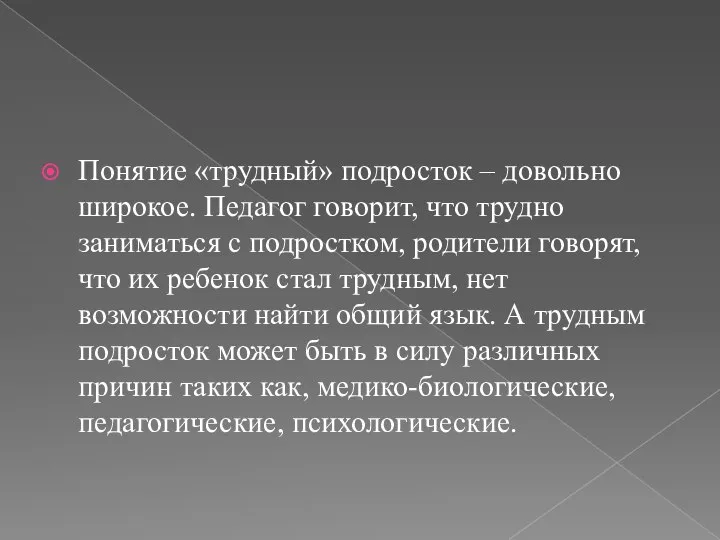 Понятие «трудный» подросток – довольно широкое. Педагог говорит, что трудно заниматься с подростком, родители говорят, что их ребенок стал трудным, нет возможности найти общий язык. А трудным подросток может быть в силу различных причин таких как, медико-биологические, педагогические, психологические.